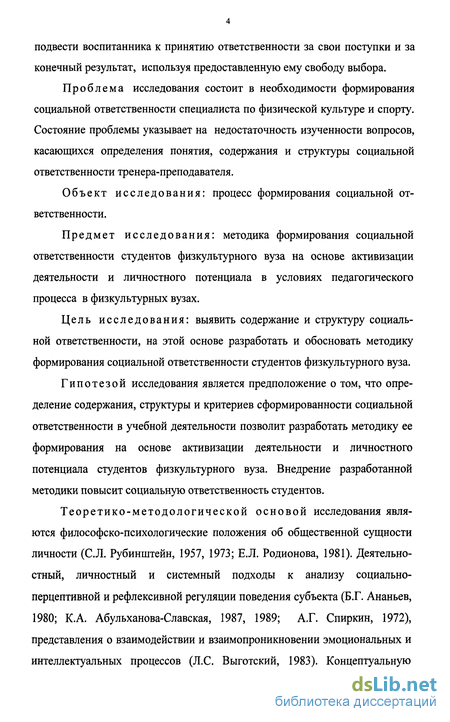 4

подвести воспитанника к принятию ответственности за свои поступки и за конечный результат, используя предоставленную ему свободу выбора.

Проблема исследования состоит в необходимости формирования социальной ответственности специалиста по физической культуре и спорту. Состояние проблемы указывает на недостаточность изученности вопросов, касающихся определения понятия, содержания и структуры социальной ответственности тренера-преподавателя.

Объект исследования: процесс формирования социальной ответственности.

Предмет исследования: методика формирования социальной ответственности студентов физкультурного вуза на основе активизации деятельности и личностного потенциала в условиях педагогического процесса в физкультурных вузах.

Цель исследования: выявить содержание и структуру социальной ответственности, на этой основе разработать и обосновать методику формирования социальной ответственности студентов физкультурного вуза.

Гипотезой исследования является предположение о том, что определение содержания, структуры и критериев сформированности социальной ответственности в учебной деятельности позволит разработать методику ее формирования на основе активизации деятельности и личностного потенциала студентов физкультурного вуза. Внедрение разработанной методики повысит социальную ответственность студентов.

Теоретико-методологической основой исследования являются философско-психологические положения об общественной сущности личности (С.Л. Рубинштейн, 1957, 1973; Е.Л. Родионова, 1981). Деятельностный, личностный и системный подходы к анализу социально-перцептивной и рефлексивной регуляции поведения субъекта (Б.Г. Ананьев, 1980; К.А. Абульханова-Славская, 1987, 1989; А.Г. Спиркин, 1972), представления о взаимодействии и взаимопроникновении эмоциональных и интеллектуальных процессов (Л.С. Выготский, 1983). Концептуальную

dsLib.net
библиотека диссертаций